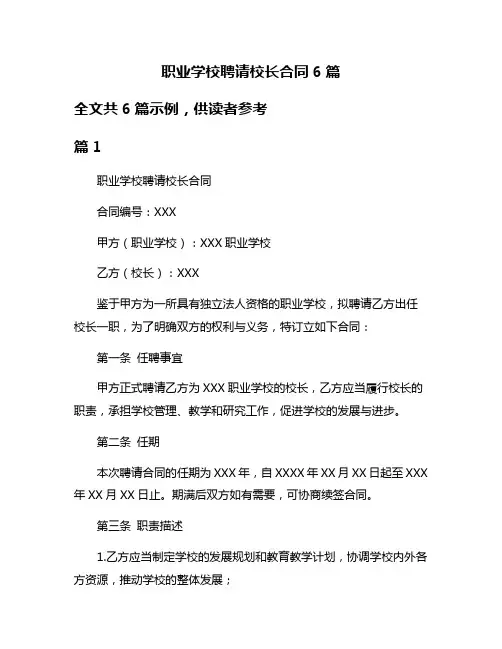 职业学校聘请校长合同 6 篇

全文共 6 篇示例，供读者参考

篇 1

职业学校聘请校长合同

合同编号：XXX

甲方（职业学校）：XXX 职业学校

乙方（校长）：XXX

鉴于甲方为一所具有独立法人资格的职业学校，拟聘请乙方出任校长一职，为了明确双方的权利与义务，特订立如下合同：

第一条 任聘事宜

甲方正式聘请乙方为 XXX 职业学校的校长，乙方应当履行校长的职责，承担学校管理、教学和研究工作，促进学校的发展与进步。

第二条 任期

本次聘请合同的任期为 XXX 年，自 XXXX 年 XX 月 XX 日起至 XXX 年 XX 月 XX 日止。期满后双方如有需要，可协商续签合同。

第三条 职责描述

1.乙方应当制定学校的发展规划和教育教学计划，协调学校内外各方资源，推动学校的整体发展；